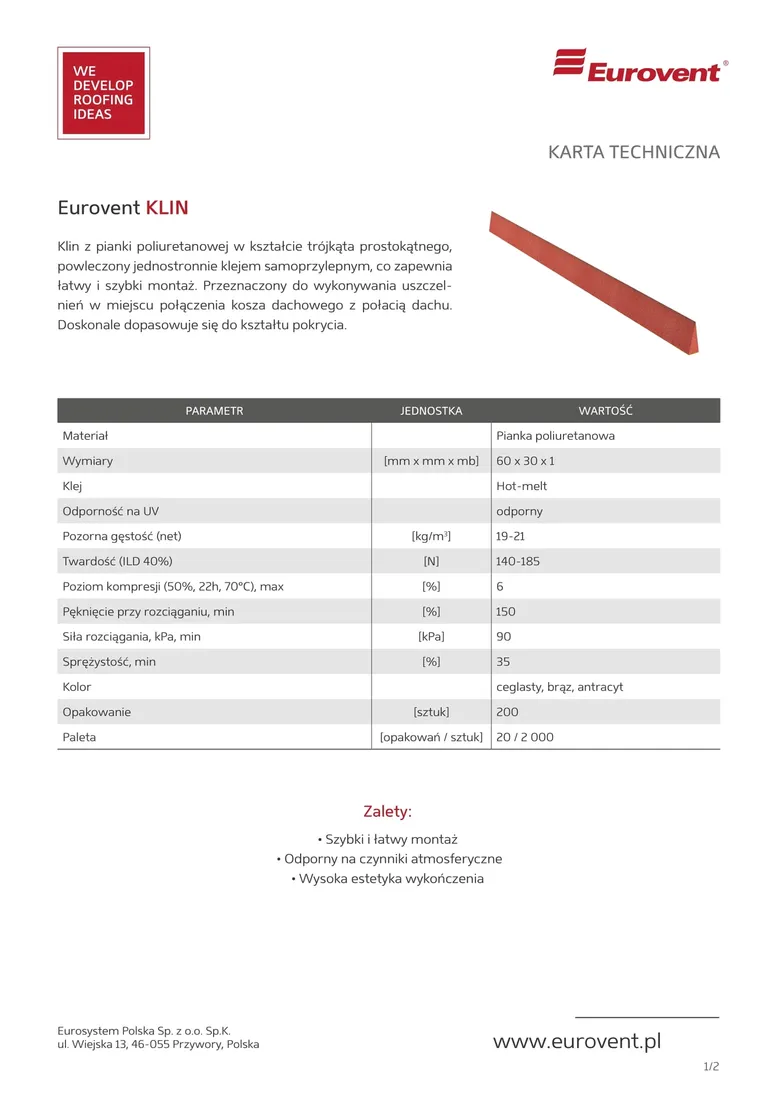 WE
DEVELOP
ROOFING
IDEAS

Eurovent®

KARTA TECHNICZNA

Eurovent KLIN

Klin z pianki poliuretanowej w kształcie trójkąta prostokątnego, powleczony jednostronnie klejem samoprzylepnym, co zapewnia łatwy i szybki montaż. Przeznaczony do wykonywania uszczelnień w miejscu połączenia kosza dachowego z połacią dachu. Doskonale dopasowuje się do kształtu pokrycia.

| PARAMETR | JEDNOSTKA | WARTOŚĆ |
|---|---|---|
| Materiał | | Pianka poliuretanowa |
| Wymiary | [mm x mm x mb] | 60 x 30 x 1 |
| Klej | | Hot-melt |
| Odporność na UV | | odporny |
| Pozorna gęstość (net) | [kg/m$^3$] | 19-21 |
| Twardość (ILD 40%) | [N] | 140-185 |
| Poziom kompresji (50%, 22h, 70°C), max | [%] | 6 |
| Pęknięcie przy rozciąganiu, min | [%] | 150 |
| Siła rozciągania, kPa, min | [kPa] | 90 |
| Sprężystość, min | [%] | 35 |
| Kolor | | ceglasty, brąz, antracyt |
| Opakowanie | [sztuk] | 200 |
| Paleta | [opakowań / sztuk] | 20 / 2 000 |

Zalety:

• Szybki i łatwy montaż
• Odporny na czynniki atmosferyczne
• Wysoka estetyka wykończenia

Eurosystem Polska Sp. z o.o. Sp.K.
ul. Wiejska 13, 46-055 Przywory, Polska

www.eurovent.pl

1/2